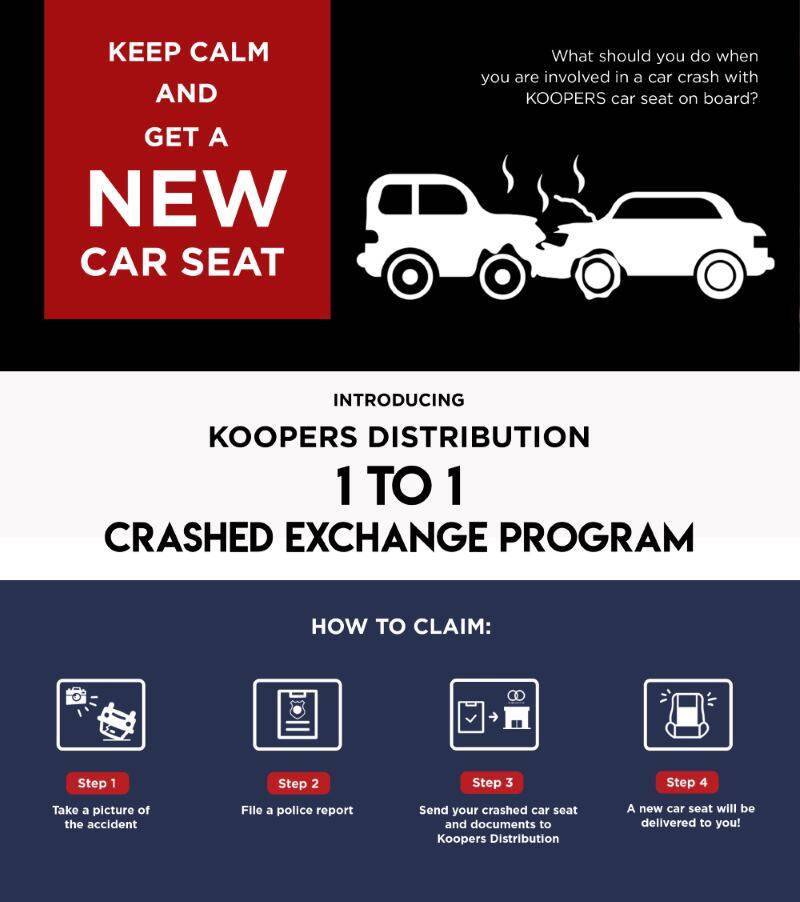 KEEP CALM
AND
GET A
NEW
CAR SEAT

What should you do when you are involved in a car crash with KOOPERS car seat on board?

INTRODUCING
KOOPERS DISTRIBUTION
1 TO 1
CRASHED EXCHANGE PROGRAM

HOW TO CLAIM:

Step 1
Take a picture of the accident

Step 2
File a police report

Step 3
Send your crashed car seat and documents to Koopers Distribution

Step 4
A new car seat will be delivered to you!